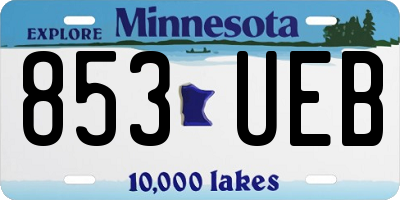 EXPLORE Minnesota

853 UEB

10,000 lakes